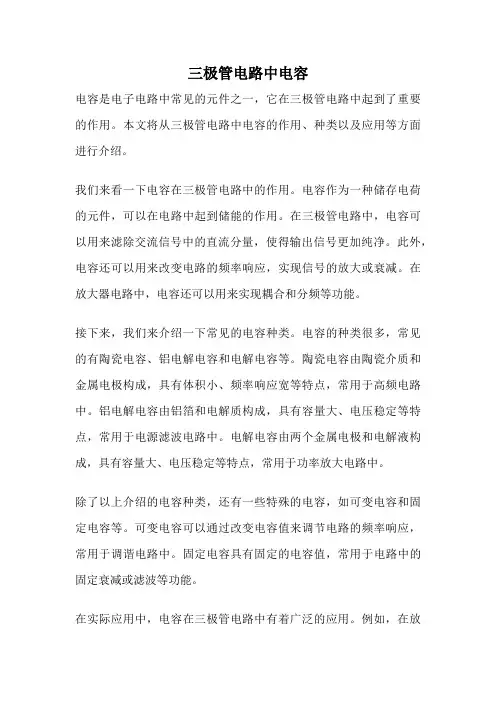 三极管电路中电容

电容是电子电路中常见的元件之一，它在三极管电路中起到了重要的作用。本文将从三极管电路中电容的作用、种类以及应用等方面进行介绍。

我们来看一下电容在三极管电路中的作用。电容作为一种储存电荷的元件，可以在电路中起到储能的作用。在三极管电路中，电容可以用来滤除交流信号中的直流分量，使得输出信号更加纯净。此外，电容还可以用来改变电路的频率响应，实现信号的放大或衰减。在放大器电路中，电容还可以用来实现耦合和分频等功能。

接下来，我们来介绍一下常见的电容种类。电容的种类很多，常见的有陶瓷电容、铝电解电容和电解电容等。陶瓷电容由陶瓷介质和金属电极构成，具有体积小、频率响应宽等特点，常用于高频电路中。铝电解电容由铝箔和电解质构成，具有容量大、电压稳定等特点，常用于电源滤波电路中。电解电容由两个金属电极和电解液构成，具有容量大、电压稳定等特点，常用于功率放大电路中。

除了以上介绍的电容种类，还有一些特殊的电容，如可变电容和固定电容等。可变电容可以通过改变电容值来调节电路的频率响应，常用于调谐电路中。固定电容具有固定的电容值，常用于电路中的固定衰减或滤波等功能。

在实际应用中，电容在三极管电路中有着广泛的应用。例如，在放